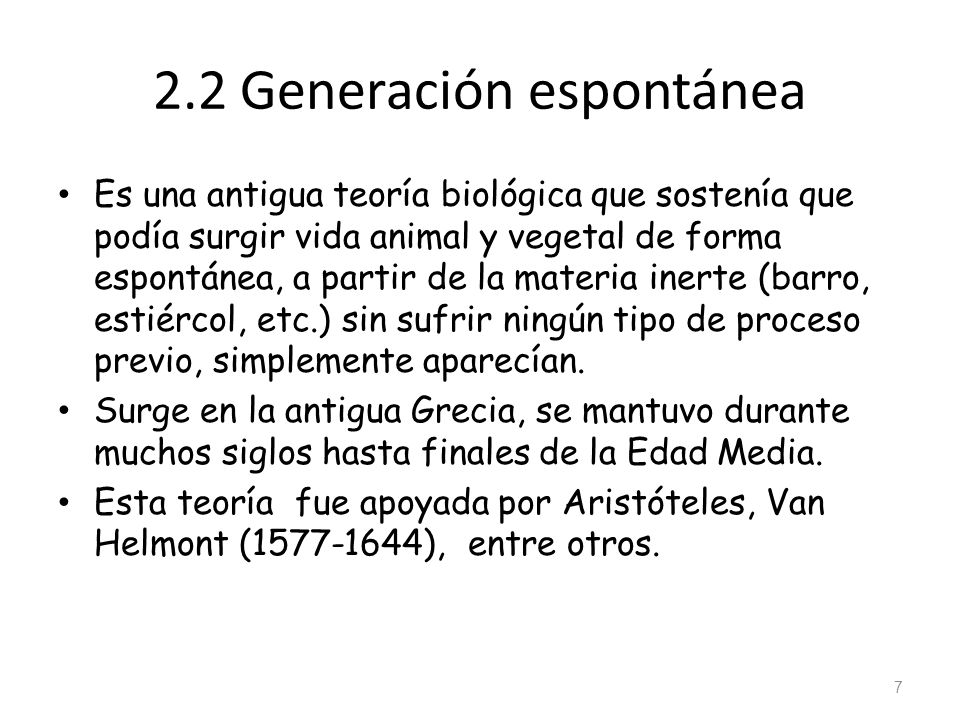 2.2 Generación espontánea

• Es una antigua teoría biológica que sostenía que podía surgir vida animal y vegetal de forma espontánea, a partir de la materia inerte (barro, estiércol, etc.) sin sufrir ningún tipo de proceso previo, simplemente aparecían.

• Surge en la antigua Grecia, se mantuvo durante muchos siglos hasta finales de la Edad Media.

• Esta teoría fue apoyada por Aristóteles, Van Helmont (1577-1644), entre otros.

7